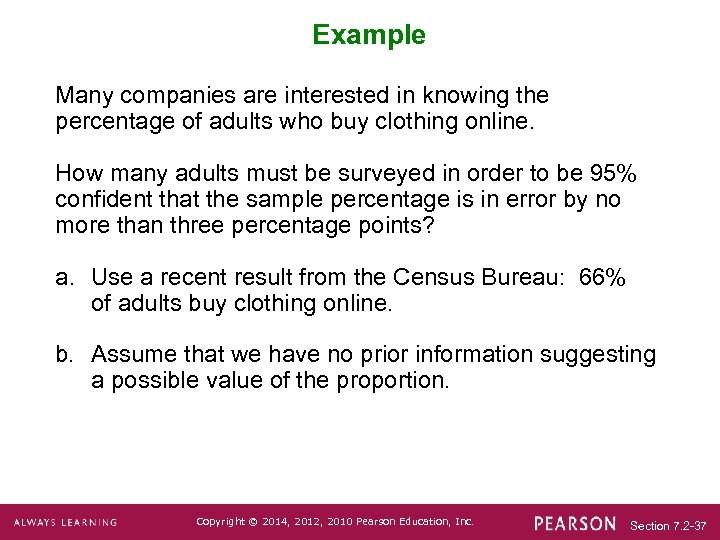 Example

Many companies are interested in knowing the percentage of adults who buy clothing online.

How many adults must be surveyed in order to be 95% confident that the sample percentage is in error by no more than three percentage points?

a. Use a recent result from the Census Bureau: 66% of adults buy clothing online.

b. Assume that we have no prior information suggesting a possible value of the proportion.

ALWAYS LEARNING Copyright © 2014, 2012, 2010 Pearson Education, Inc. PEARSON Section 7.2-37